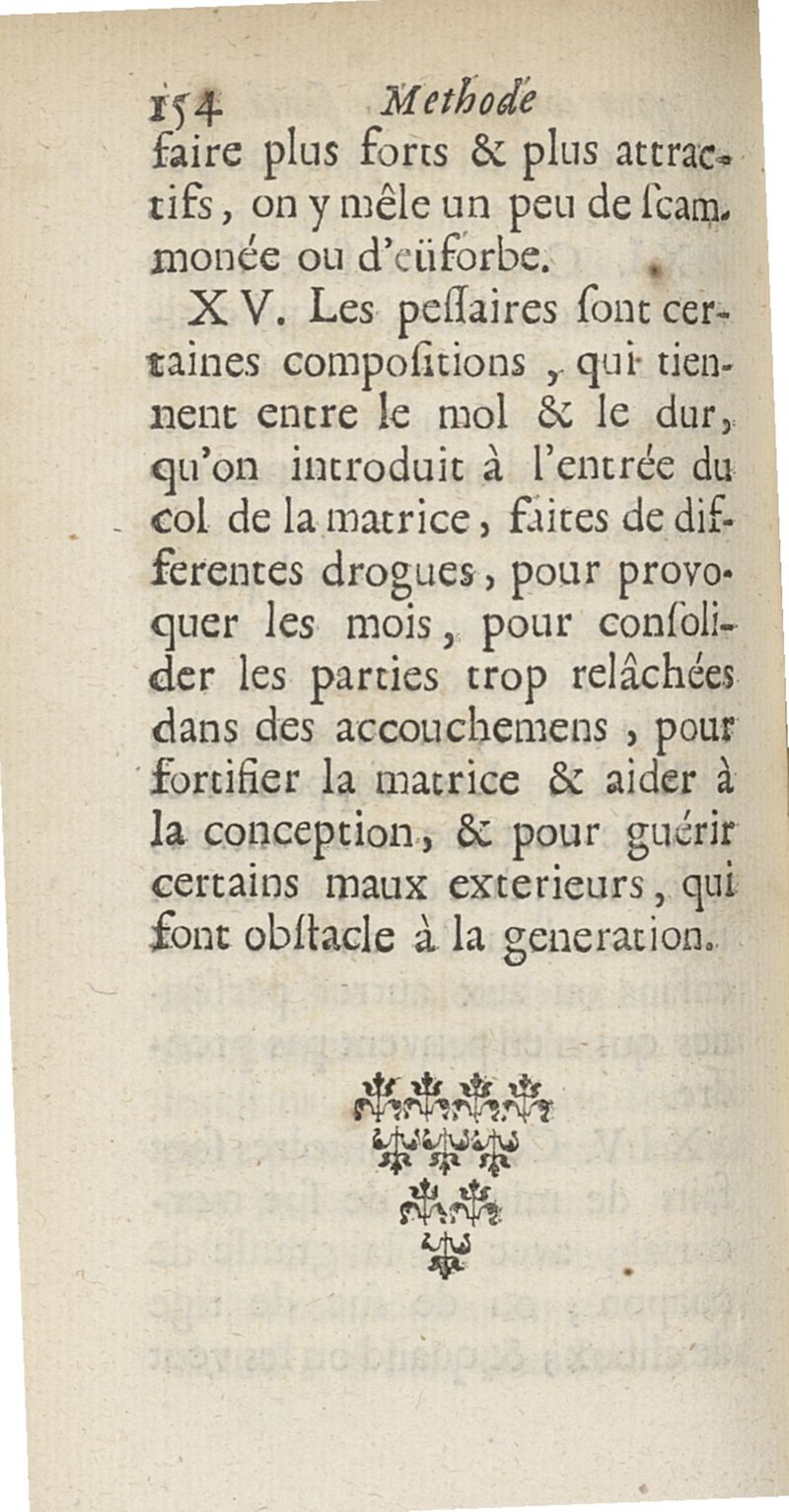 154 Methode

faire plus forts & plus attractifs, on y mêle un peu de ſcammonée ou d'eüforbe.

XV. Les peſſaires ſont certaines compoſitions, qui tiennent entre le mol & le dur, qu'on introduit à l'entrée du col de la matrice, faites de differentes drogues, pour provoquer les mois, pour conſolider les parties trop relâchées dans des accouchemens, pour fortifier la matrice & aider à la conception, & pour guérir certains maux exterieurs, qui font obſtacle à la generation.